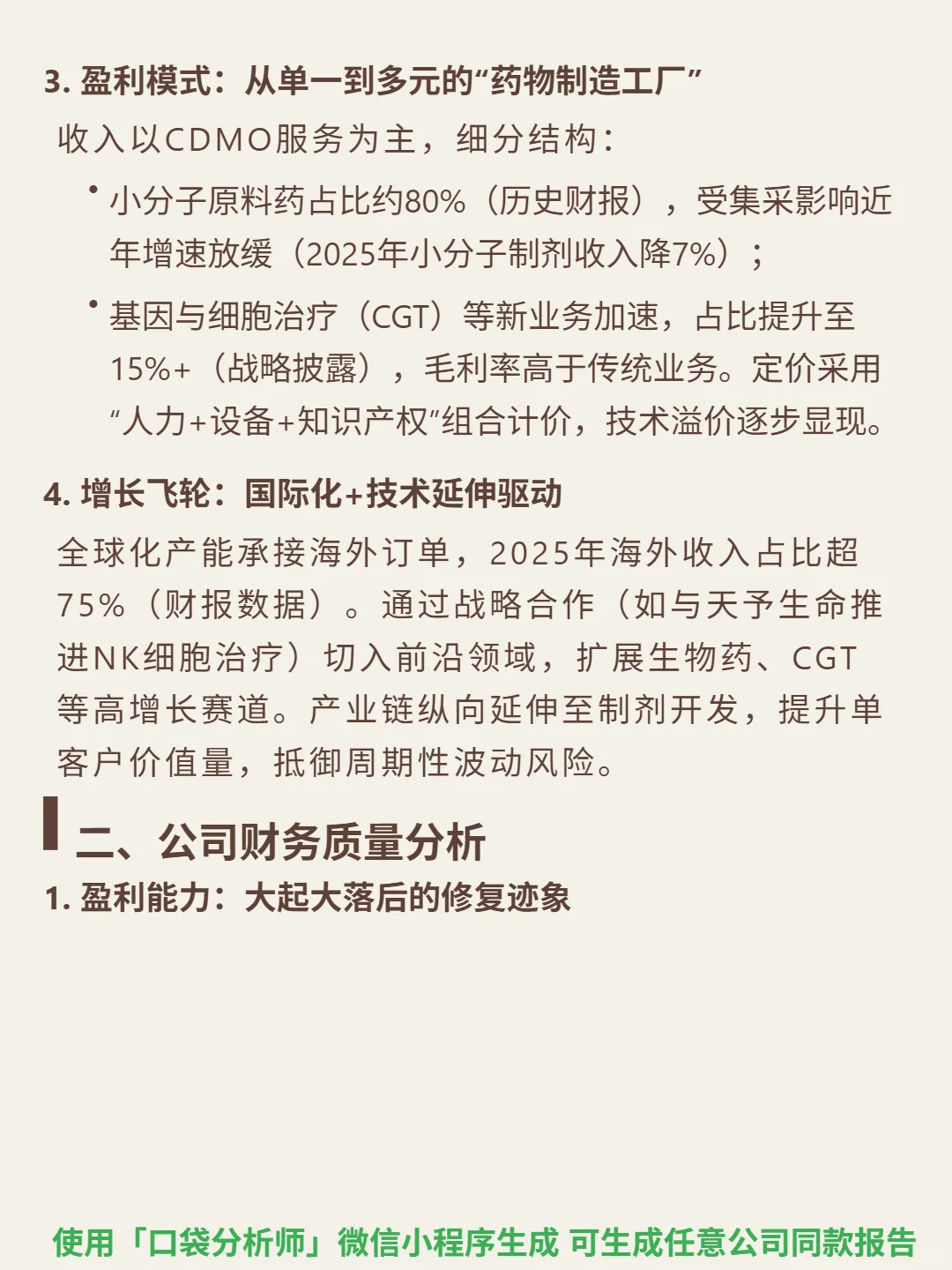 3. 盈利模式：从单一到多元的“药物制造工厂”

收入以CDMO服务为主，细分结构：

• 小分子原料药占比约80%（历史财报），受集采影响近年增速放缓（2025年小分子制剂收入降7%）；

• 基因与细胞治疗（CGT）等新业务加速，占比提升至15%+（战略披露），毛利率高于传统业务。定价采用“人力+设备+知识产权”组合计价，技术溢价逐步显现。

4. 增长飞轮：国际化+技术延伸驱动

全球化产能承接海外订单，2025年海外收入占比超75%（财报数据）。通过战略合作（如与天予生命推进NK细胞治疗）切入前沿领域，扩展生物药、CGT等高增长赛道。产业链纵向延伸至制剂开发，提升单客户价值量，抵御周期性波动风险。

二、公司财务质量分析

1. 盈利能力：大起大落后的修复迹象

使用「口袋分析师」微信小程序生成 可生成任意公司同款报告